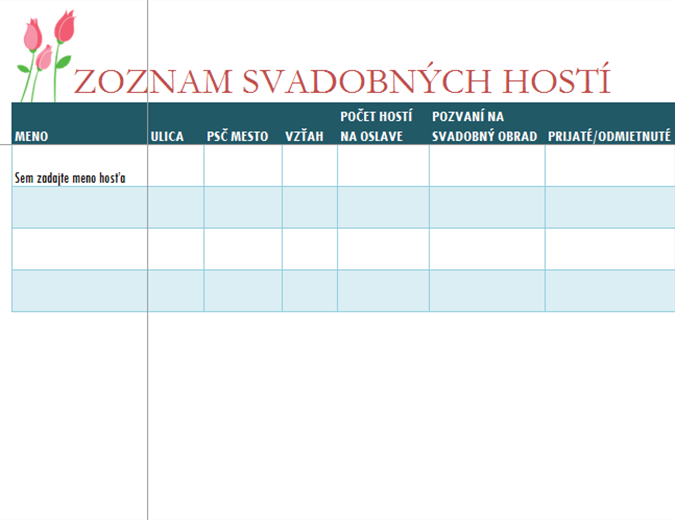 ZOZNAM SVADOBNÝCH HOSTÍ

| MENO | ULICA | PSČ MESTO | VZŤAH | POČET HOSTÍ NA OSLAVE | POZVANÍ NA SVADOBNÝ OBRAD | PRIJATÉ/ODMIETNUTÉ |
|---|---|---|---|---|---|---|
| Sem zadajte meno hosťa | | | | | | |
| | | | | | | |
| | | | | | | |
| | | | | | | |